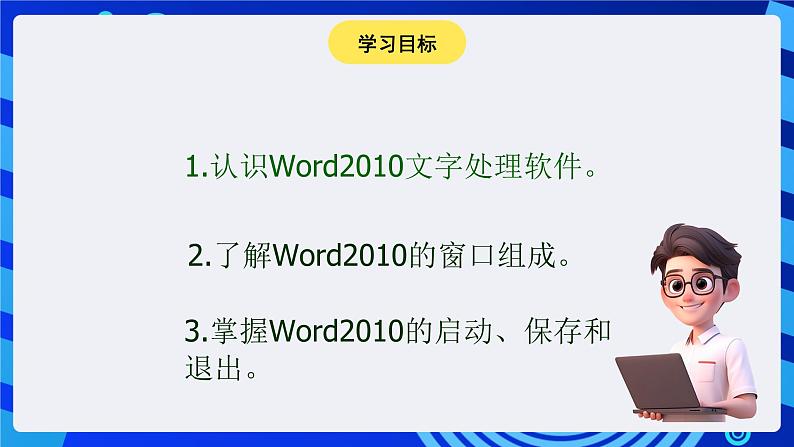 学习目标

1.认识Word2010文字处理软件。

2.了解Word2010的窗口组成。

3.掌握Word2010的启动、保存和退出。